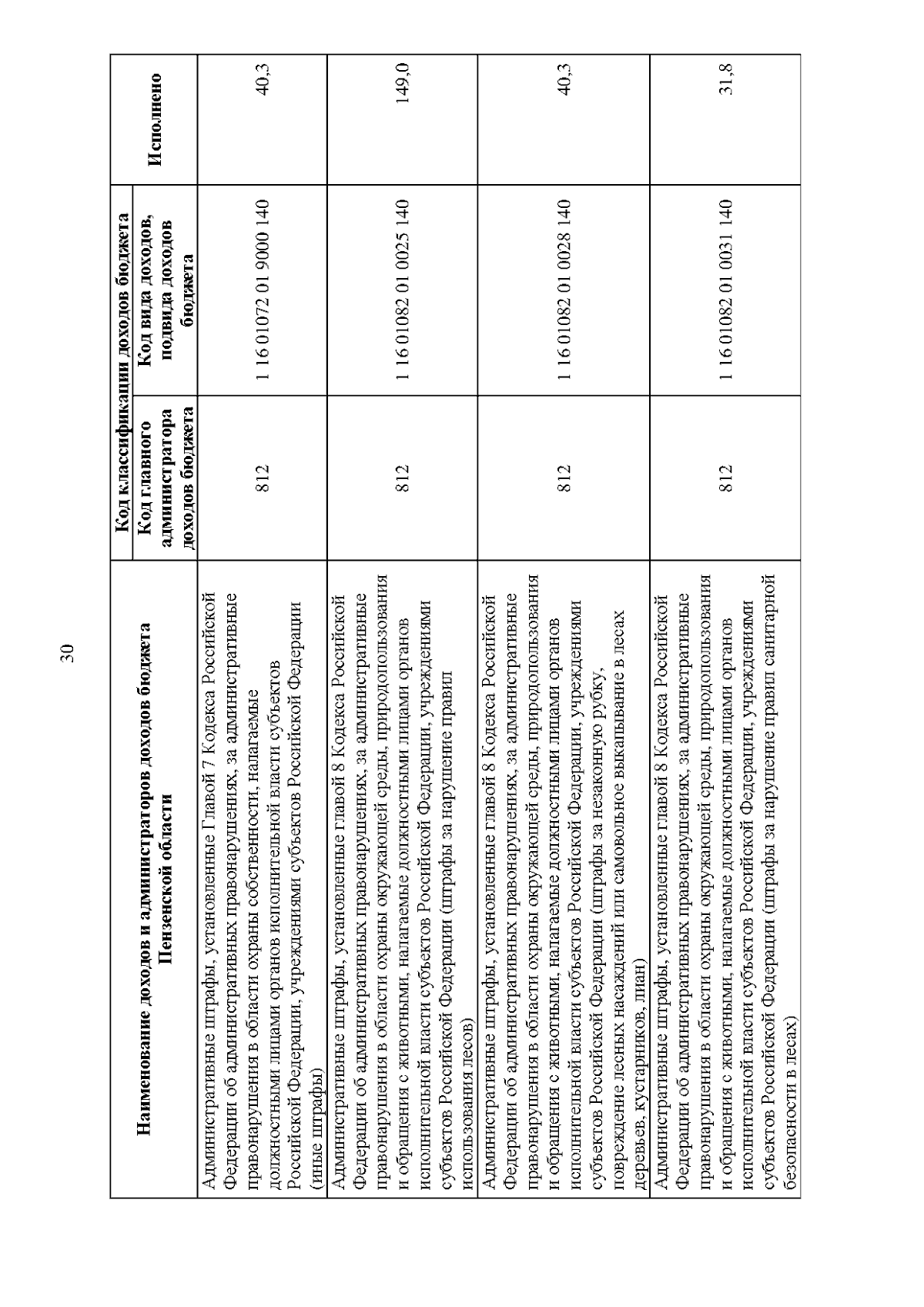 30

| Наименование доходов и администраторов доходов бюджета Пензенской области | Код классификации доходов бюджета: Код главного администратора доходов бюджета | Код классификации доходов бюджета: Код вида доходов, подвида доходов бюджета | Исполнено |
|---|---|---|---|
| Административные штрафы, установленные Главой 7 Кодекса Российской Федерации об административных правонарушениях, за административные правонарушения в области охраны собственности, налагаемые должностными лицами органов исполнительной власти субъектов Российской Федерации, учреждениями субъектов Российской Федерации (иные штрафы) | 812 | 1 16 01072 01 9000 140 | 40,3 |
| Административные штрафы, установленные главой 8 Кодекса Российской Федерации об административных правонарушениях, за административные правонарушения в области охраны окружающей среды, природопользования и обращения с животными, налагаемые должностными лицами органов исполнительной власти субъектов Российской Федерации, учреждениями субъектов Российской Федерации (штрафы за нарушение правил использования лесов) | 812 | 1 16 01082 01 0025 140 | 149,0 |
| Административные штрафы, установленные главой 8 Кодекса Российской Федерации об административных правонарушениях, за административные правонарушения в области охраны окружающей среды, природопользования и обращения с животными, налагаемые должностными лицами органов исполнительной власти субъектов Российской Федерации, учреждениями субъектов Российской Федерации (штрафы за незаконную рубку, повреждение лесных насаждений или самовольное выкапывание в лесах деревьев, кустарников, лиан) | 812 | 1 16 01082 01 0028 140 | 40,3 |
| Административные штрафы, установленные главой 8 Кодекса Российской Федерации об административных правонарушениях, за административные правонарушения в области охраны окружающей среды, природопользования и обращения с животными, налагаемые должностными лицами органов исполнительной власти субъектов Российской Федерации, учреждениями субъектов Российской Федерации (штрафы за нарушение правил санитарной безопасности в лесах) | 812 | 1 16 01082 01 0031 140 | 31,8 |